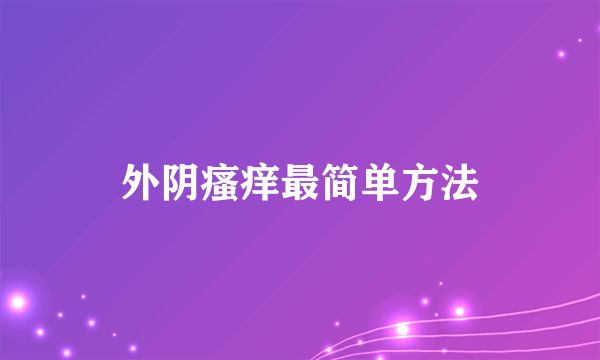 外阴瘙痒最简单方法